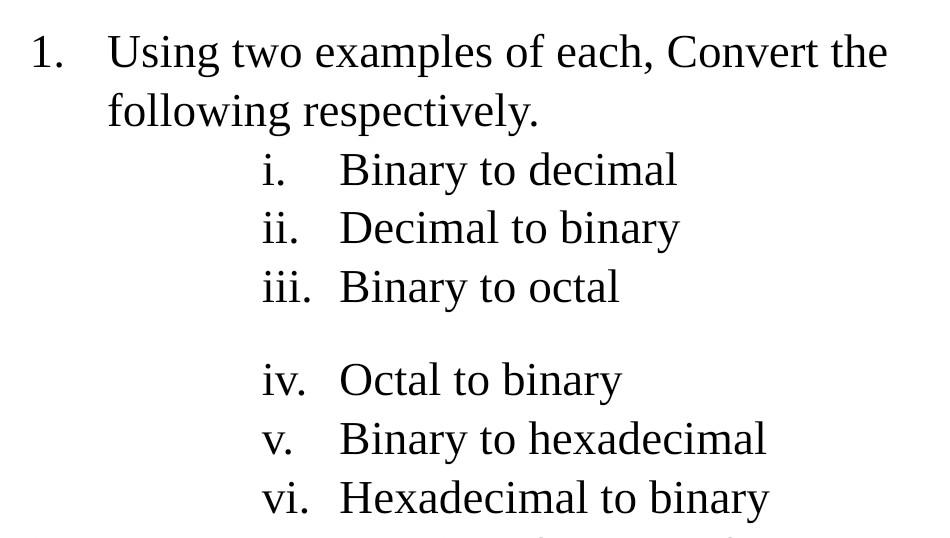 1. Using two examples of each, Convert the following respectively.

i. Binary to decimal
ii. Decimal to binary
iii. Binary to octal

iv. Octal to binary
v. Binary to hexadecimal
vi. Hexadecimal to binary